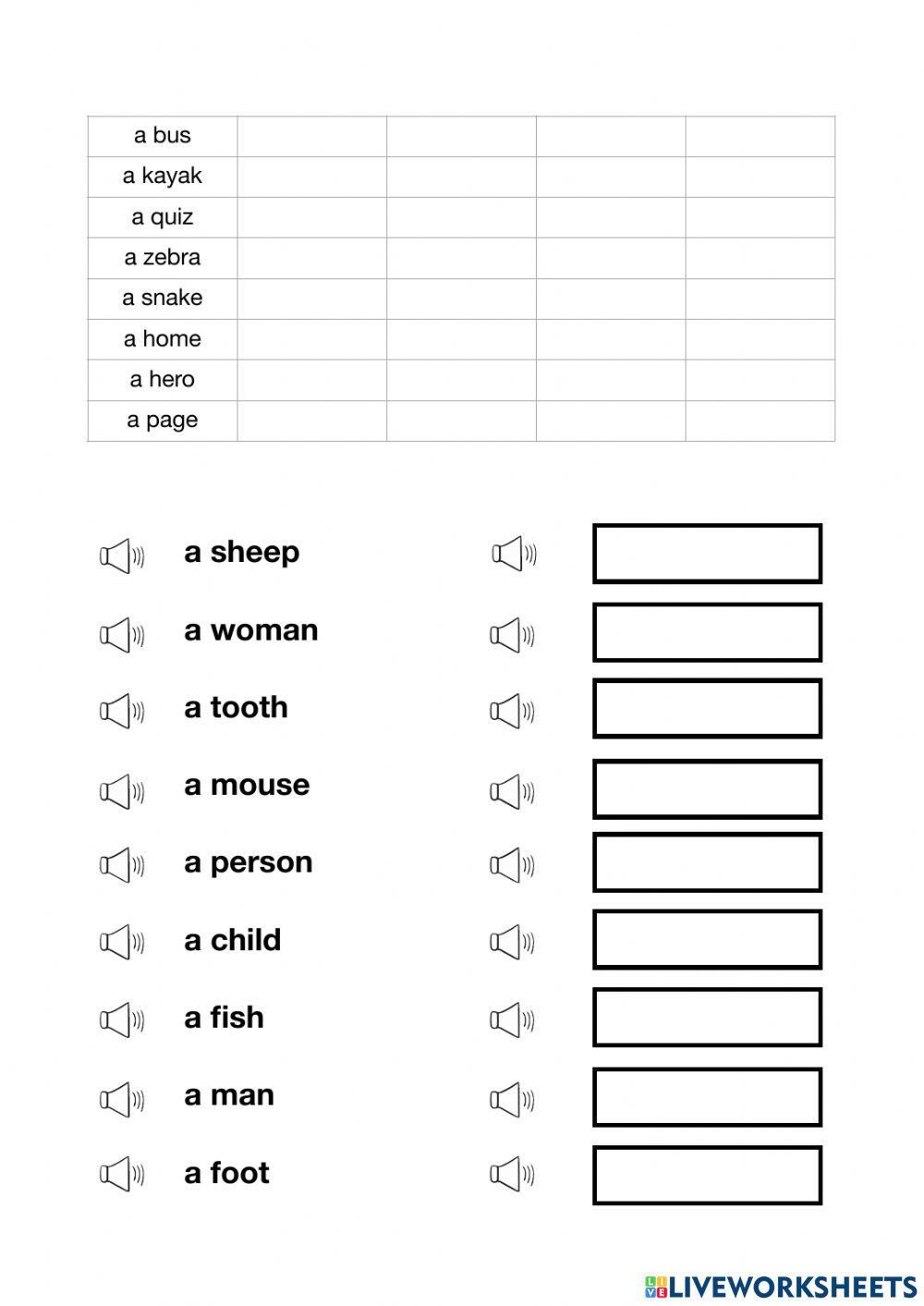 | a bus | | | | |
|---|---|---|---|---|
| a kayak | | | | |
| a quiz | | | | |
| a zebra | | | | |
| a snake | | | | |
| a home | | | | |
| a hero | | | | |
| a page | | | | |

a sheep

a woman

a tooth

a mouse

a person

a child

a fish

a man

a foot

LIVEWORKSHEETS